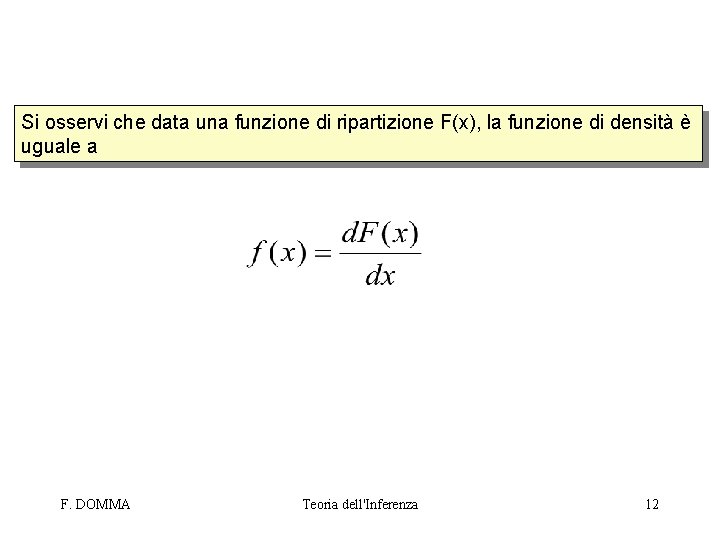 Si osservi che data una funzione di ripartizione F(x), la funzione di densità è uguale a

$f(x) = \frac{dF(x)}{dx}$

F. DOMMA Teoria dell'Inferenza 12